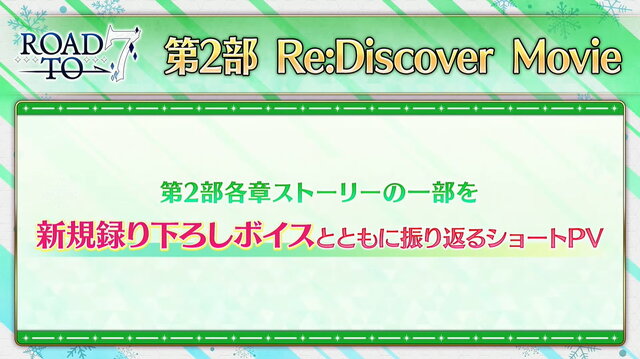 ROAD TO 7

第2部 Re:Discover Movie

第2部各章ストーリーの一部を

新規録り下ろしボイスとともに振り返るショートPV